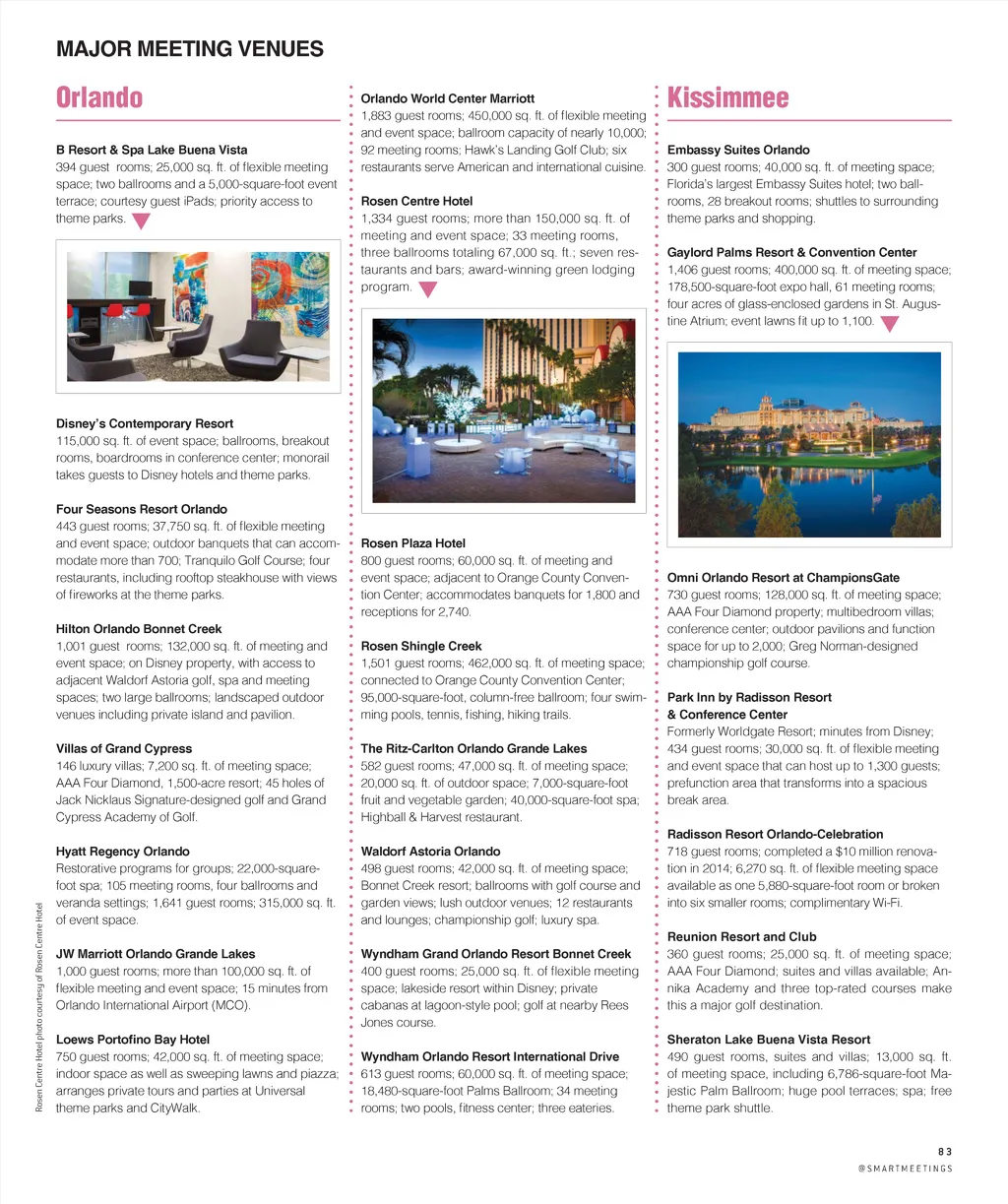 MAJOR MEETING VENUES

Orlando

B Resort & Spa Lake Buena Vista
394 guest rooms; 25,000 sq. ft. of flexible meeting space; two ballrooms and a 5,000-square-foot event terrace; courtesy guest iPads; priority access to theme parks.

Disney's Contemporary Resort
115,000 sq. ft. of event space; ballrooms, breakout rooms, boardrooms in conference center; monorail takes guests to Disney hotels and theme parks.

Four Seasons Resort Orlando
443 guest rooms; 37,750 sq. ft. of flexible meeting and event space; outdoor banquets that can accommodate more than 700; Tranquilo Golf Course; four restaurants, including rooftop steakhouse with views of fireworks at the theme parks.

Hilton Orlando Bonnet Creek
1,001 guest rooms; 132,000 sq. ft. of meeting and event space; on Disney property, with access to adjacent Waldorf Astoria golf, spa and meeting spaces; two large ballrooms; landscaped outdoor venues including private island and pavilion.

Villas of Grand Cypress
146 luxury villas; 7,200 sq. ft. of meeting space; AAA Four Diamond, 1,500-acre resort; 45 holes of Jack Nicklaus Signature-designed golf and Grand Cypress Academy of Golf.

Hyatt Regency Orlando
Restorative programs for groups; 22,000-square-foot spa; 105 meeting rooms, four ballrooms and veranda settings; 1,641 guest rooms; 315,000 sq. ft. of event space.

JW Marriott Orlando Grande Lakes
1,000 guest rooms; more than 100,000 sq. ft. of flexible meeting and event space; 15 minutes from Orlando International Airport (MCO).

Loews Portofino Bay Hotel
750 guest rooms; 42,000 sq. ft. of meeting space; indoor space as well as sweeping lawns and piazza; arranges private tours and parties at Universal theme parks and CityWalk.

Rosen Centre Hotel photo courtesy of Rosen Centre Hotel

Orlando World Center Marriott
1,883 guest rooms; 450,000 sq. ft. of flexible meeting and event space; ballroom capacity of nearly 10,000; 92 meeting rooms; Hawk's Landing Golf Club; six restaurants serve American and international cuisine.

Rosen Centre Hotel
1,334 guest rooms; more than 150,000 sq. ft. of meeting and event space; 33 meeting rooms, three ballrooms totaling 67,000 sq. ft.; seven restaurants and bars; award-winning green lodging program.

Rosen Plaza Hotel
800 guest rooms; 60,000 sq. ft. of meeting and event space; adjacent to Orange County Convention Center; accommodates banquets for 1,800 and receptions for 2,740.

Rosen Shingle Creek
1,501 guest rooms; 462,000 sq. ft. of meeting space; connected to Orange County Convention Center; 95,000-square-foot, column-free ballroom; four swimming pools, tennis, fishing, hiking trails.

The Ritz-Carlton Orlando Grande Lakes
582 guest rooms; 47,000 sq. ft. of meeting space; 20,000 sq. ft. of outdoor space; 7,000-square-foot fruit and vegetable garden; 40,000-square-foot spa; Highball & Harvest restaurant.

Waldorf Astoria Orlando
498 guest rooms; 42,000 sq. ft. of meeting space; Bonnet Creek resort; ballrooms with golf course and garden views; lush outdoor venues; 12 restaurants and lounges; championship golf; luxury spa.

Wyndham Grand Orlando Resort Bonnet Creek
400 guest rooms; 25,000 sq. ft. of flexible meeting space; lakeside resort within Disney; private cabanas at lagoon-style pool; golf at nearby Rees Jones course.

Wyndham Orlando Resort International Drive
613 guest rooms; 60,000 sq. ft. of meeting space; 18,480-square-foot Palms Ballroom; 34 meeting rooms; two pools, fitness center; three eateries.

Kissimmee

Embassy Suites Orlando
300 guest rooms; 40,000 sq. ft. of meeting space; Florida's largest Embassy Suites hotel; two ballrooms, 28 breakout rooms; shuttles to surrounding theme parks and shopping.

Gaylord Palms Resort & Convention Center
1,406 guest rooms; 400,000 sq. ft. of meeting space; 178,500-square-foot expo hall, 61 meeting rooms; four acres of glass-enclosed gardens in St. Augustine Atrium; event lawns fit up to 1,100.

Omni Orlando Resort at ChampionsGate
730 guest rooms; 128,000 sq. ft. of meeting space; AAA Four Diamond property; multibedroom villas; conference center; outdoor pavilions and function space for up to 2,000; Greg Norman-designed championship golf course.

Park Inn by Radisson Resort & Conference Center
Formerly Worldgate Resort; minutes from Disney; 434 guest rooms; 30,000 sq. ft. of flexible meeting and event space that can host up to 1,300 guests; prefunction area that transforms into a spacious break area.

Radisson Resort Orlando-Celebration
718 guest rooms; completed a $10 million renovation in 2014; 6,270 sq. ft. of flexible meeting space available as one 5,880-square-foot room or broken into six smaller rooms; complimentary Wi-Fi.

Reunion Resort and Club
360 guest rooms; 25,000 sq. ft. of meeting space; AAA Four Diamond; suites and villas available; Annika Academy and three top-rated courses make this a major golf destination.

Sheraton Lake Buena Vista Resort
490 guest rooms, suites and villas; 13,000 sq. ft. of meeting space, including 6,786-square-foot Majestic Palm Ballroom; huge pool terraces; spa; free theme park shuttle.

83
@SMARTMEETINGS